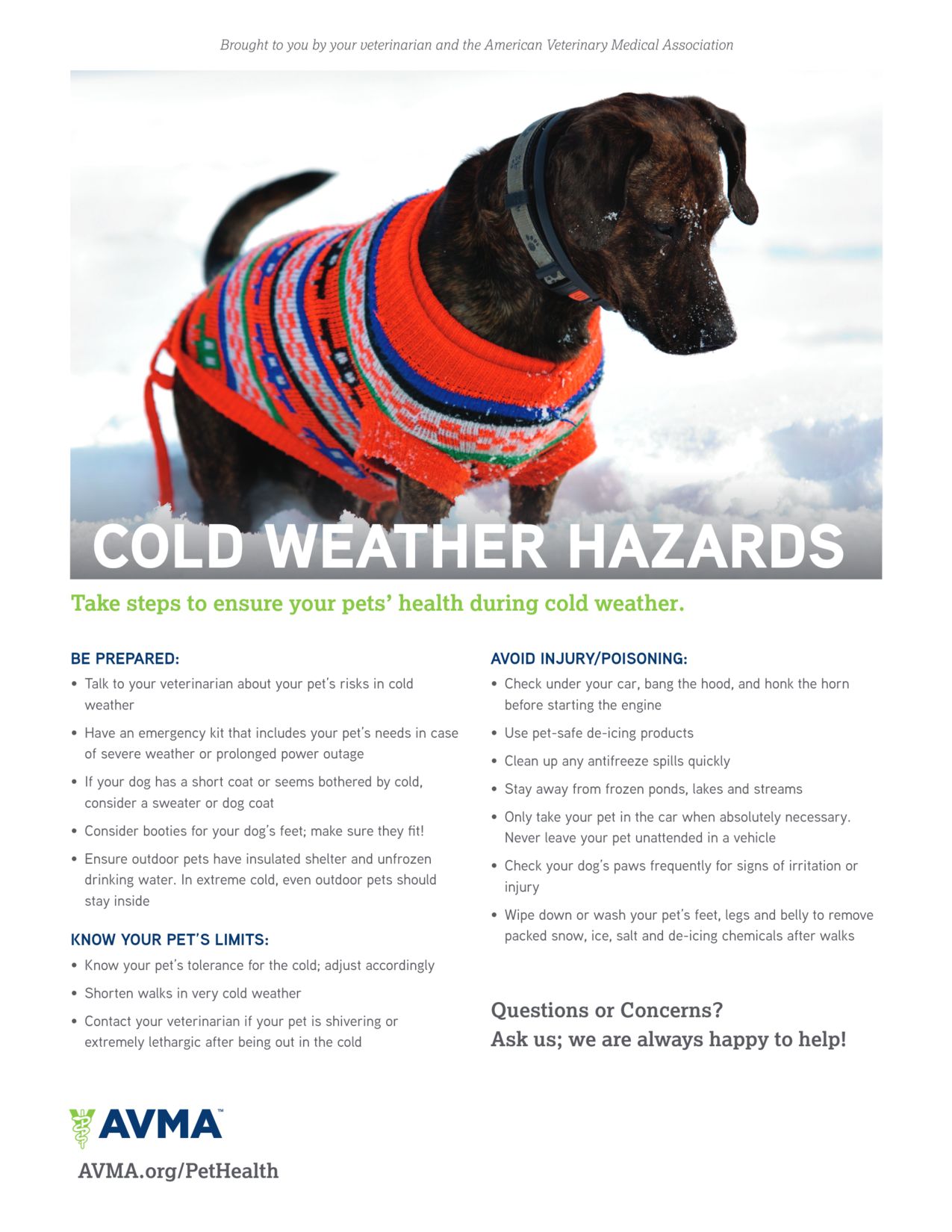 Brought to you by your veterinarian and the American Veterinary Medical Association

COLD WEATHER HAZARDS

Take steps to ensure your pets' health during cold weather.

BE PREPARED:

• Talk to your veterinarian about your pet's risks in cold weather

• Have an emergency kit that includes your pet's needs in case of severe weather or prolonged power outage

• If your dog has a short coat or seems bothered by cold, consider a sweater or dog coat

• Consider booties for your dog's feet; make sure they fit!

• Ensure outdoor pets have insulated shelter and unfrozen drinking water. In extreme cold, even outdoor pets should stay inside

KNOW YOUR PET'S LIMITS:

• Know your pet's tolerance for the cold; adjust accordingly

• Shorten walks in very cold weather

• Contact your veterinarian if your pet is shivering or extremely lethargic after being out in the cold

AVOID INJURY/POISONING:

• Check under your car, bang the hood, and honk the horn before starting the engine

• Use pet-safe de-icing products

• Clean up any antifreeze spills quickly

• Stay away from frozen ponds, lakes and streams

• Only take your pet in the car when absolutely necessary. Never leave your pet unattended in a vehicle

• Check your dog's paws frequently for signs of irritation or injury

• Wipe down or wash your pet's feet, legs and belly to remove packed snow, ice, salt and de-icing chemicals after walks

Questions or Concerns?
Ask us; we are always happy to help!

AVMA™

AVMA.org/PetHealth